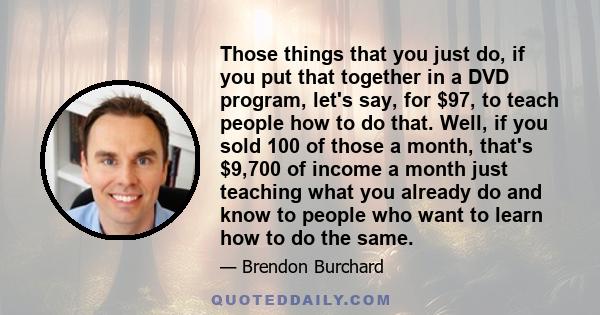 Those things that you just do, if you put that together in a DVD program, let's say, for \$97, to teach people how to do that. Well, if you sold 100 of those a month, that's \$9,700 of income a month just teaching what you already do and know to people who want to learn how to do the same.

— Brendon Burchard

QUOTEDDAILY.COM